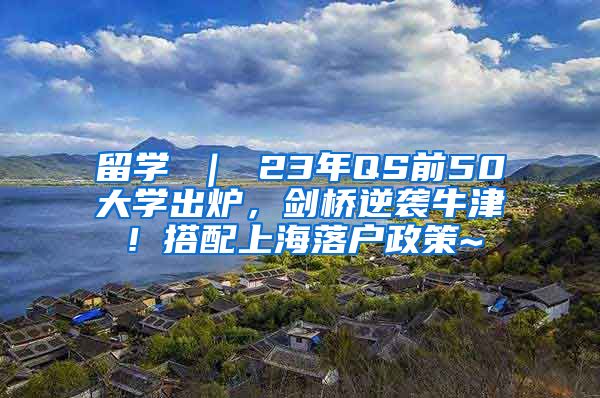 留学 | 23年QS前50大学出炉，剑桥逆袭牛津！搭配上海落户政策~